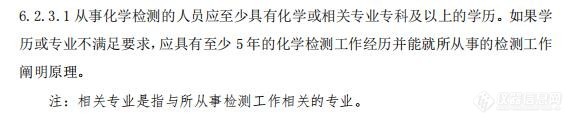 6.2.3.1 从事化学检测的人员应至少具有化学或相关专业专科及以上的学历。如果学历或专业不满足要求，应具有至少 5 年的化学检测工作经历并能就所从事的检测工作阐明原理。

注：相关专业是指与所从事检测工作相关的专业。

仪器信息网